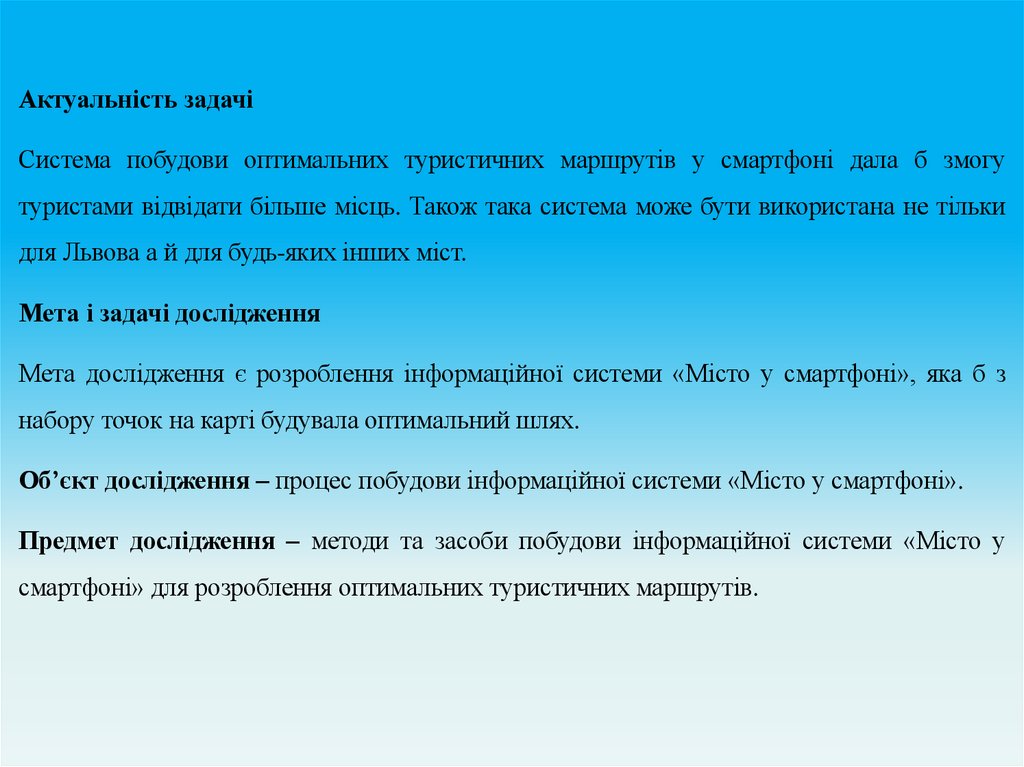 Актуальність задачі

Система побудови оптимальних туристичних маршрутів у смартфоні дала б змогу туристами відвідати більше місць. Також така система може бути використана не тільки для Львова а й для будь-яких інших міст.

Мета і задачі дослідження

Мета дослідження є розроблення інформаційної системи «Місто у смартфоні», яка б з набору точок на карті будувала оптимальний шлях.

Об'єкт дослідження – процес побудови інформаційної системи «Місто у смартфоні».

Предмет дослідження – методи та засоби побудови інформаційної системи «Місто у смартфоні» для розроблення оптимальних туристичних маршрутів.